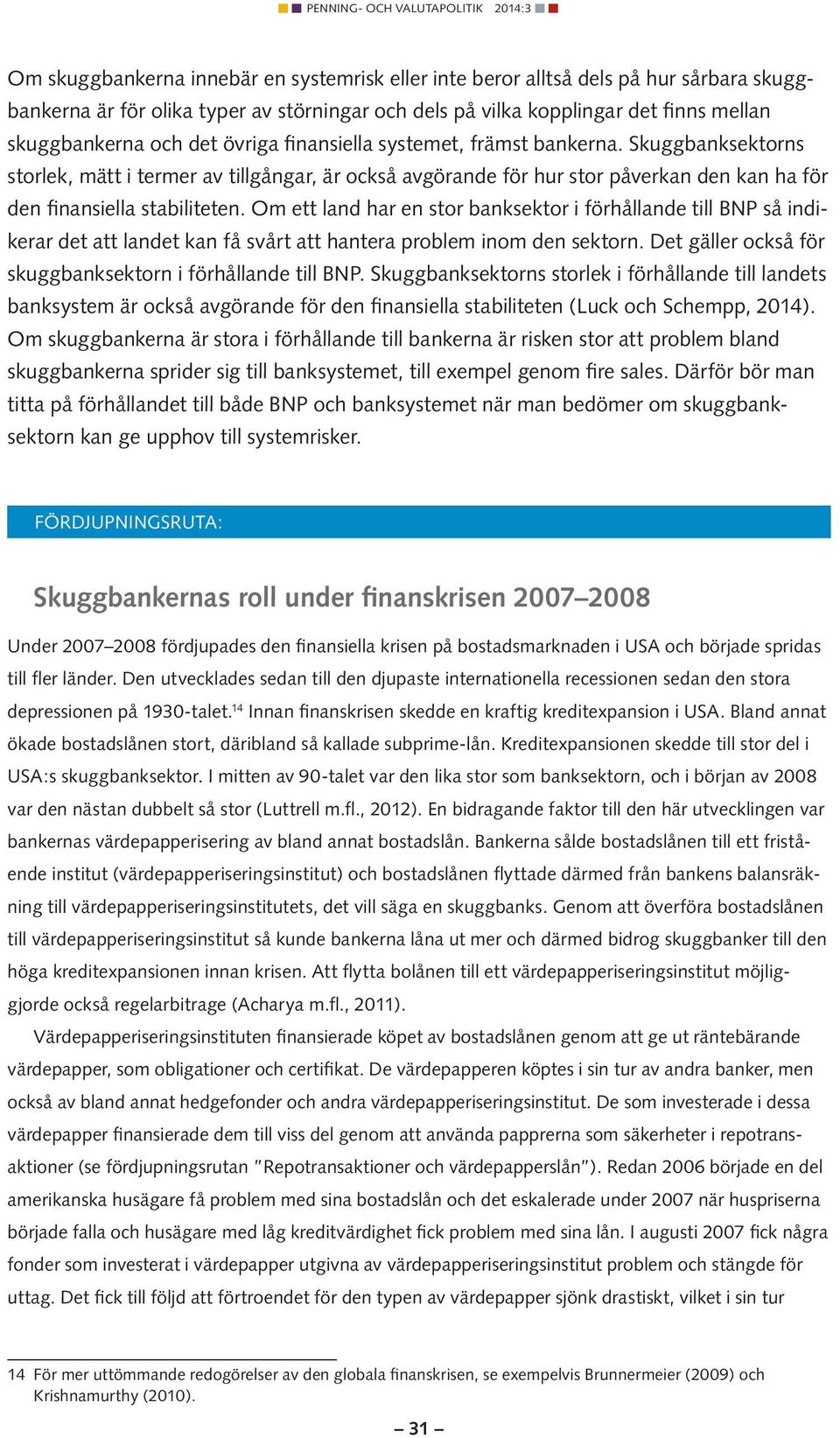 PENNING- OCH VALUTAPOLITIK 2014:3

Om skuggbankerna innebär en systemrisk eller inte beror alltså dels på hur sårbara skuggbankerna är för olika typer av störningar och dels på vilka kopplingar det finns mellan skuggbankerna och det övriga finansiella systemet, främst bankerna. Skuggbanksektorns storlek, mätt i termer av tillgångar, är också avgörande för hur stor påverkan den kan ha för den finansiella stabiliteten. Om ett land har en stor banksektor i förhållande till BNP så indikerar det att landet kan få svårt att hantera problem inom den sektorn. Det gäller också för skuggbanksektorn i förhållande till BNP. Skuggbanksektorns storlek i förhållande till landets banksystem är också avgörande för den finansiella stabiliteten (Luck och Schempp, 2014). Om skuggbankerna är stora i förhållande till bankerna är risken stor att problem bland skuggbankerna sprider sig till banksystemet, till exempel genom fire sales. Därför bör man titta på förhållandet till både BNP och banksystemet när man bedömer om skuggbanksektorn kan ge upphov till systemrisker.

FÖRDJUPNINGSRUTA:

Skuggbankernas roll under finanskrisen 2007–2008

Under 2007–2008 fördjupades den finansiella krisen på bostadsmarknaden i USA och började spridas till fler länder. Den utvecklades sedan till den djupaste internationella recessionen sedan den stora depressionen på 1930-talet.$^{14}$ Innan finanskrisen skedde en kraftig kreditexpansion i USA. Bland annat ökade bostadslånen stort, däribland så kallade subprime-lån. Kreditexpansionen skedde till stor del i USA:s skuggbanksektor. I mitten av 90-talet var den lika stor som banksektorn, och i början av 2008 var den nästan dubbelt så stor (Luttrell m.fl., 2012). En bidragande faktor till den här utvecklingen var bankernas värdepapperisering av bland annat bostadslån. Bankerna sålde bostadslånen till ett fristående institut (värdepapperiseringsinstitut) och bostadslånen flyttade därmed från bankens balansräkning till värdepapperiseringsinstitutets, det vill säga en skuggbanks. Genom att överföra bostadslånen till värdepapperiseringsinstitut så kunde bankerna låna ut mer och därmed bidrog skuggbanker till den höga kreditexpansionen innan krisen. Att flytta bolånen till ett värdepapperiseringsinstitut möjliggjorde också regelarbitrage (Acharya m.fl., 2011).

Värdepapperiseringsinstituten finansierade köpet av bostadslånen genom att ge ut räntebärande värdepapper, som obligationer och certifikat. De värdepapperen köptes i sin tur av andra banker, men också av bland annat hedgefonder och andra värdepapperiseringsinstitut. De som investerade i dessa värdepapper finansierade dem till viss del genom att använda papprerna som säkerheter i repotransaktioner (se fördjupningsrutan "Repotransaktioner och värdepapperslån"). Redan 2006 började en del amerikanska husägare få problem med sina bostadslån och det eskalerade under 2007 när huspriserna började falla och husägare med låg kreditvärdighet fick problem med sina lån. I augusti 2007 fick några fonder som investerat i värdepapper utgivna av värdepapperiseringsinstitut problem och stängde för uttag. Det fick till följd att förtroendet för den typen av värdepapper sjönk drastiskt, vilket i sin tur

14 För mer uttömmande redogörelser av den globala finanskrisen, se exempelvis Brunnermeier (2009) och Krishnamurthy (2010).

– 31 –